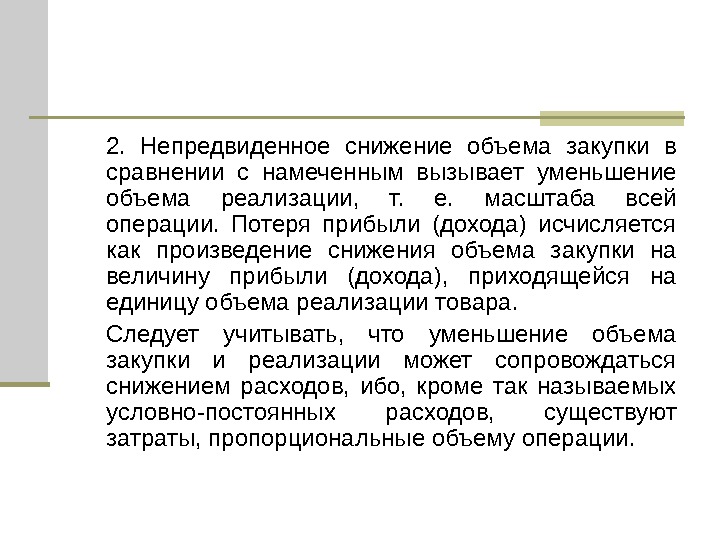 2. Непредвиденное снижение объема закупки в сравнении с намеченным вызывает уменьшение объема реализации, т. е. масштаба всей операции. Потеря прибыли (дохода) исчисляется как произведение снижения объема закупки на величину прибыли (дохода), приходящейся на единицу объема реализации товара.

Следует учитывать, что уменьшение объема закупки и реализации может сопровождаться снижением расходов, ибо, кроме так называемых условно-постоянных расходов, существуют затраты, пропорциональные объему операции.